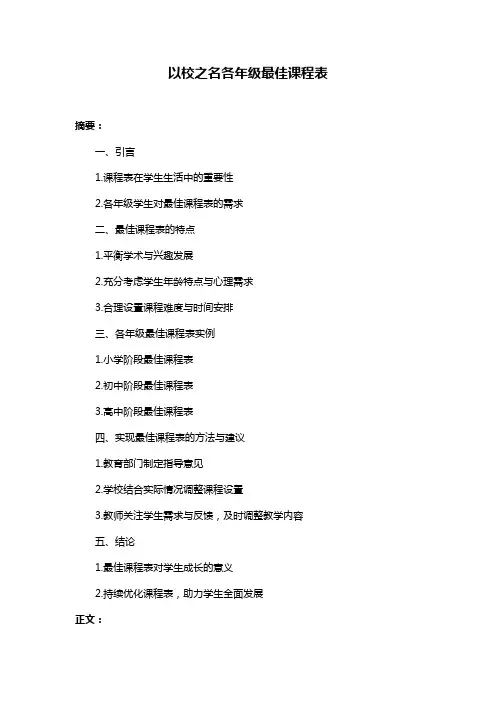 以校之名各年级最佳课程表

摘要：

一、引言

1.课程表在学生生活中的重要性

2.各年级学生对最佳课程表的需求

二、最佳课程表的特点

1.平衡学术与兴趣发展

2.充分考虑学生年龄特点与心理需求

3.合理设置课程难度与时间安排

三、各年级最佳课程表实例

1.小学阶段最佳课程表

2.初中阶段最佳课程表

3.高中阶段最佳课程表

四、实现最佳课程表的方法与建议

1.教育部门制定指导意见

2.学校结合实际情况调整课程设置

3.教师关注学生需求与反馈，及时调整教学内容

五、结论

1.最佳课程表对学生成长的意义

2.持续优化课程表，助力学生全面发展

正文：